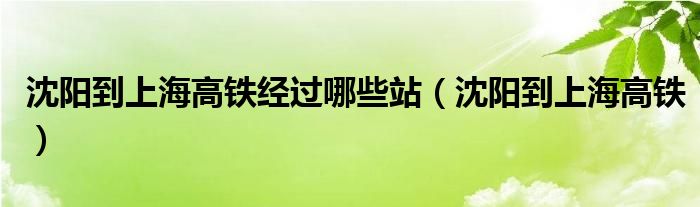 沈阳到上海高铁经过哪些站（沈阳到上海高铁）